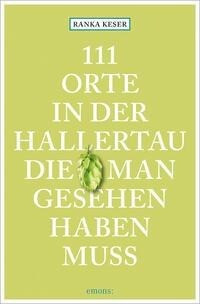 RANKA KESER

111
ORTE
IN DER
HALLERTAU
DIE MAN
GESEHEN
HABEN
MUSS

emons: